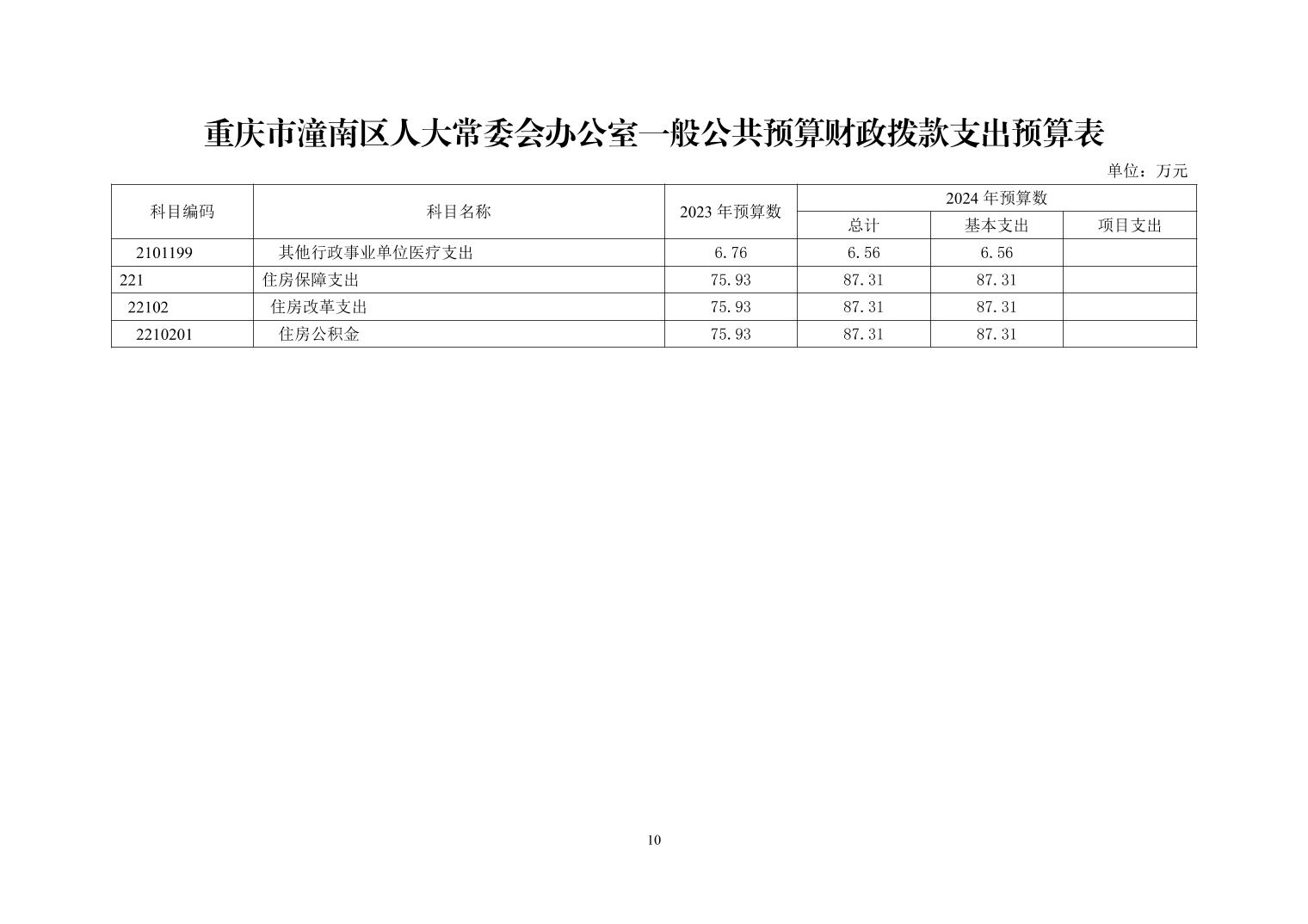 重庆市潼南区人大常委会办公室一般公共预算财政拨款支出预算表

单位：万元

| 科目编码 | 科目名称 | 2023 年预算数 | 2024 年预算数 | | |
|---|---|---|---|---|---|
| | | | 总计 | 基本支出 | 项目支出 |
| 2101199 | 其他行政事业单位医疗支出 | 6.76 | 6.56 | 6.56 | |
| 221 | 住房保障支出 | 75.93 | 87.31 | 87.31 | |
| 22102 | 住房改革支出 | 75.93 | 87.31 | 87.31 | |
| 2210201 | 住房公积金 | 75.93 | 87.31 | 87.31 | |

10